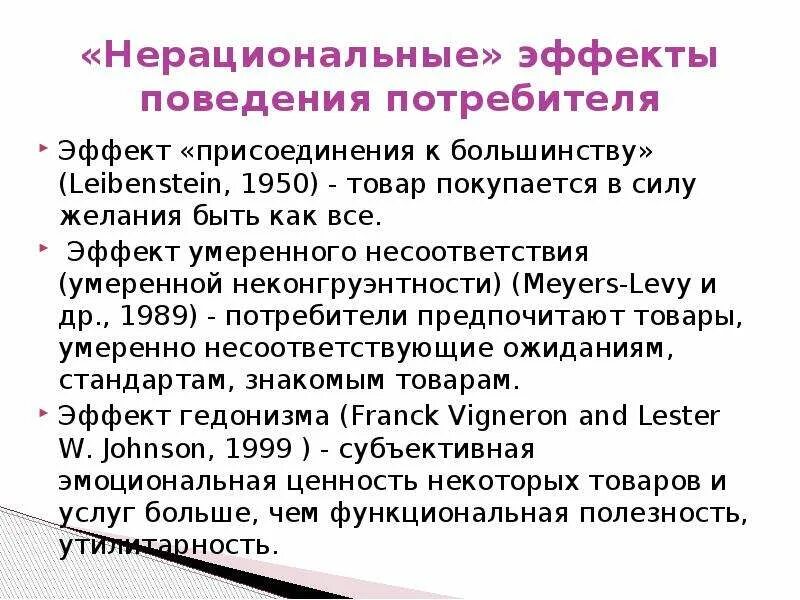 «Нерациональные» эффекты поведения потребителя

Эффект «присоединения к большинству» (Leibenstein, 1950) - товар покупается в силу желания быть как все.

Эффект умеренного несоответствия (умеренной неконгруэнтности) (Meyers-Levy и др., 1989) - потребители предпочитают товары, умеренно несоответствующие ожиданиям, стандартам, знакомым товарам.

Эффект гедонизма (Franck Vigneron and Lester W. Johnson, 1999 ) - субъективная эмоциональная ценность некоторых товаров и услуг больше, чем функциональная полезность, утилитарность.